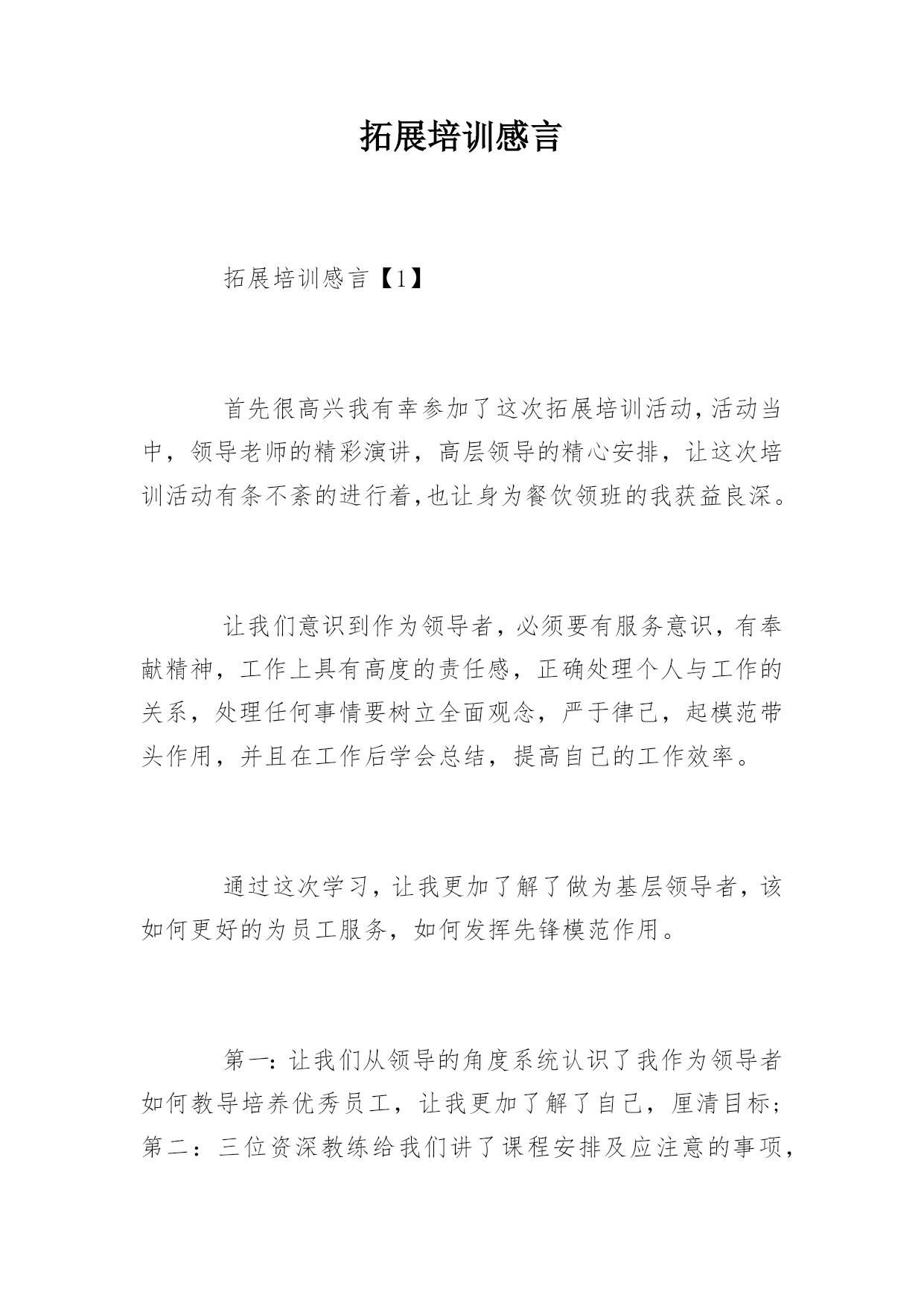 拓展培训感言

拓展培训感言【1】

首先很高兴我有幸参加了这次拓展培训活动,活动当中，领导老师的精彩演讲，高层领导的精心安排，让这次培训活动有条不紊的进行着,也让身为餐饮领班的我获益良深。

让我们意识到作为领导者，必须要有服务意识，有奉献精神，工作上具有高度的责任感，正确处理个人与工作的关系，处理任何事情要树立全面观念，严于律己，起模范带头作用，并且在工作后学会总结，提高自己的工作效率。

通过这次学习，让我更加了解了做为基层领导者，该如何更好的为员工服务，如何发挥先锋模范作用。

第一：让我们从领导的角度系统认识了我作为领导者如何教导培养优秀员工，让我更加了解了自己，厘清目标；第二：三位资深教练给我们讲了课程安排及应注意的事项，